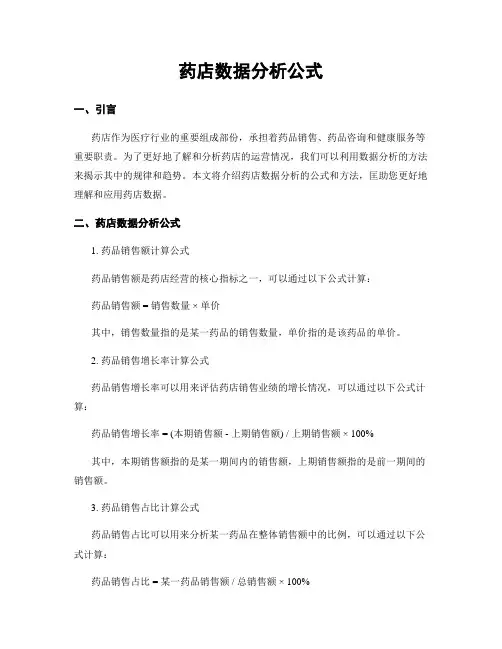 药店数据分析公式

一、引言

药店作为医疗行业的重要组成部份，承担着药品销售、药品咨询和健康服务等重要职责。为了更好地了解和分析药店的运营情况，我们可以利用数据分析的方法来揭示其中的规律和趋势。本文将介绍药店数据分析的公式和方法，匡助您更好地理解和应用药店数据。

二、药店数据分析公式

1. 药品销售额计算公式

药品销售额是药店经营的核心指标之一，可以通过以下公式计算：

药品销售额 = 销售数量 × 单价

其中，销售数量指的是某一药品的销售数量，单价指的是该药品的单价。

2. 药品销售增长率计算公式

药品销售增长率可以用来评估药店销售业绩的增长情况，可以通过以下公式计算：

药品销售增长率 = (本期销售额 - 上期销售额) / 上期销售额 × 100%

其中，本期销售额指的是某一期间内的销售额，上期销售额指的是前一期间的销售额。

3. 药品销售占比计算公式

药品销售占比可以用来分析某一药品在整体销售额中的比例，可以通过以下公式计算：

药品销售占比 = 某一药品销售额 / 总销售额 × 100%